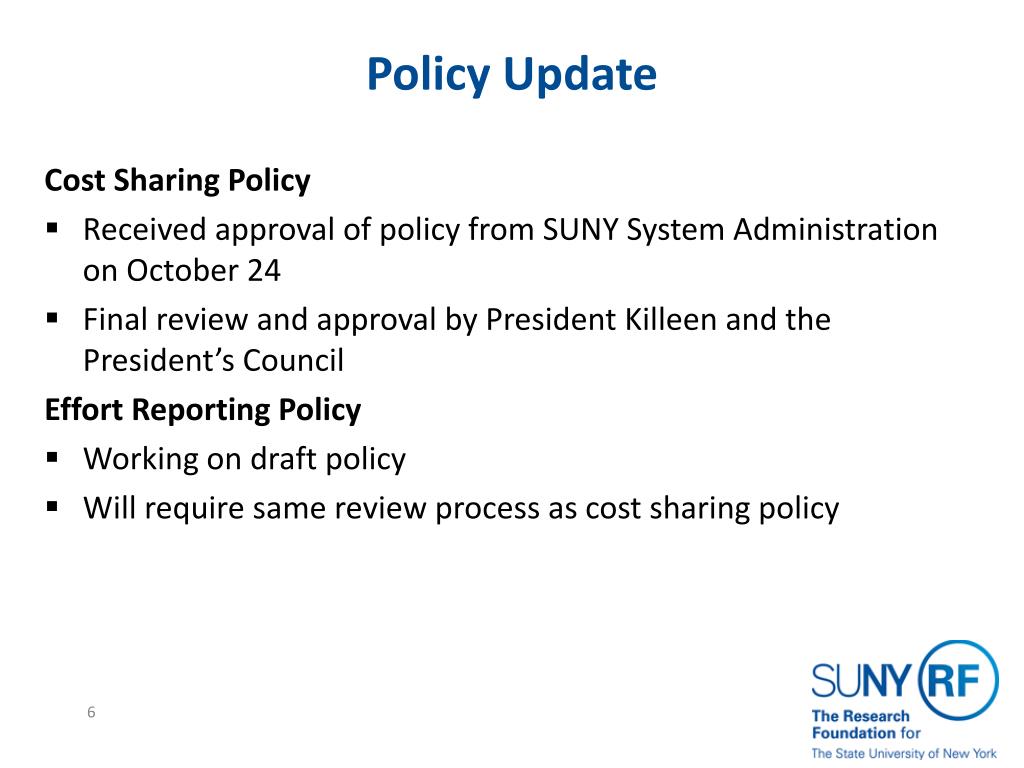 Policy Update

Cost Sharing Policy

▪ Received approval of policy from SUNY System Administration on October 24

▪ Final review and approval by President Killeen and the President's Council

Effort Reporting Policy

▪ Working on draft policy

▪ Will require same review process as cost sharing policy

6

SUNY RF
The Research Foundation for The State University of New York